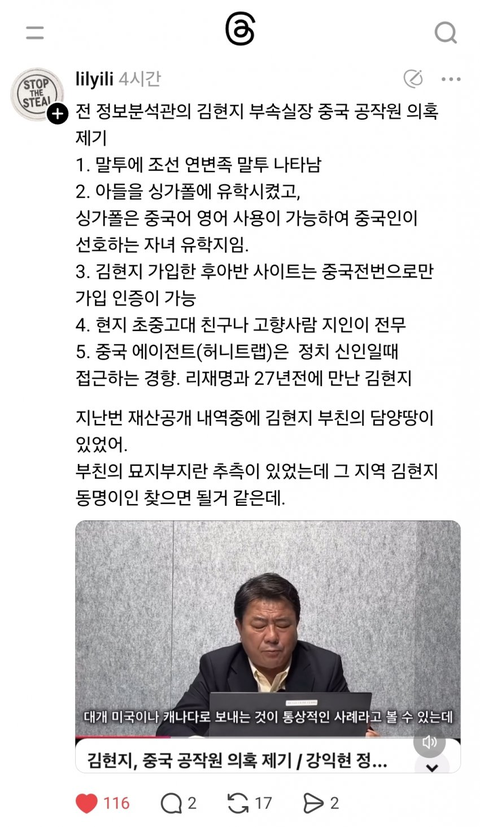 STOP THE STEAL

lilyili 4시간

전 정보분석관의 김현지 부속실장 중국 공작원 의혹 제기
1. 말투에 조선 연변족 말투 나타남
2. 아들을 싱가폴에 유학시켰고,
싱가폴은 중국어 영어 사용이 가능하여 중국인이 선호하는 자녀 유학지임.
3. 김현지 가입한 후아반 사이트는 중국전번으로만 가입 인증이 가능
4. 현지 초중고대 친구나 고향사람 지인이 전무
5. 중국 에이전트(허니트랩)은 정치 신인일때 접근하는 경향. 리재명과 27년전에 만난 김현지

지난번 재산공개 내역중에 김현지 부친의 담양땅이 있었어.
부친의 묘지부지란 추측이 있었는데 그 지역 김현지 동명이인 찾으면 될거 같은데.

대개 미국이나 캐나다로 보내는 것이 통상적인 사례라고 볼 수 있는데

김현지, 중국 공작원 의혹 제기 / 강익현 정...

116 2 17 2